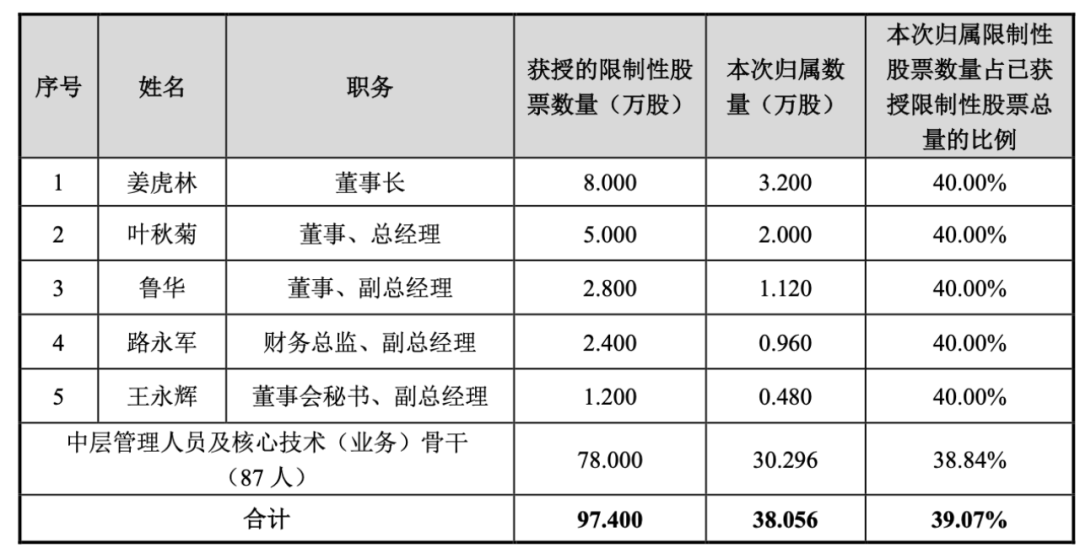 | 序号 | 姓名 | 职务 | 获授的限制性股票数量（万股） | 本次归属数量（万股） | 本次归属限制性股票数量占已获授限制性股票总量的比例 |
|---|---|---|---|---|---|
| 1 | 姜虎林 | 董事长 | 8.000 | 3.200 | 40.00% |
| 2 | 叶秋菊 | 董事、总经理 | 5.000 | 2.000 | 40.00% |
| 3 | 鲁华 | 董事、副总经理 | 2.800 | 1.120 | 40.00% |
| 4 | 路永军 | 财务总监、副总经理 | 2.400 | 0.960 | 40.00% |
| 5 | 王永辉 | 董事会秘书、副总经理 | 1.200 | 0.480 | 40.00% |
| 中层管理人员及核心技术（业务）骨干（87人） | | | 78.000 | 30.296 | 38.84% |
| 合计 | | | 97.400 | 38.056 | 39.07% |